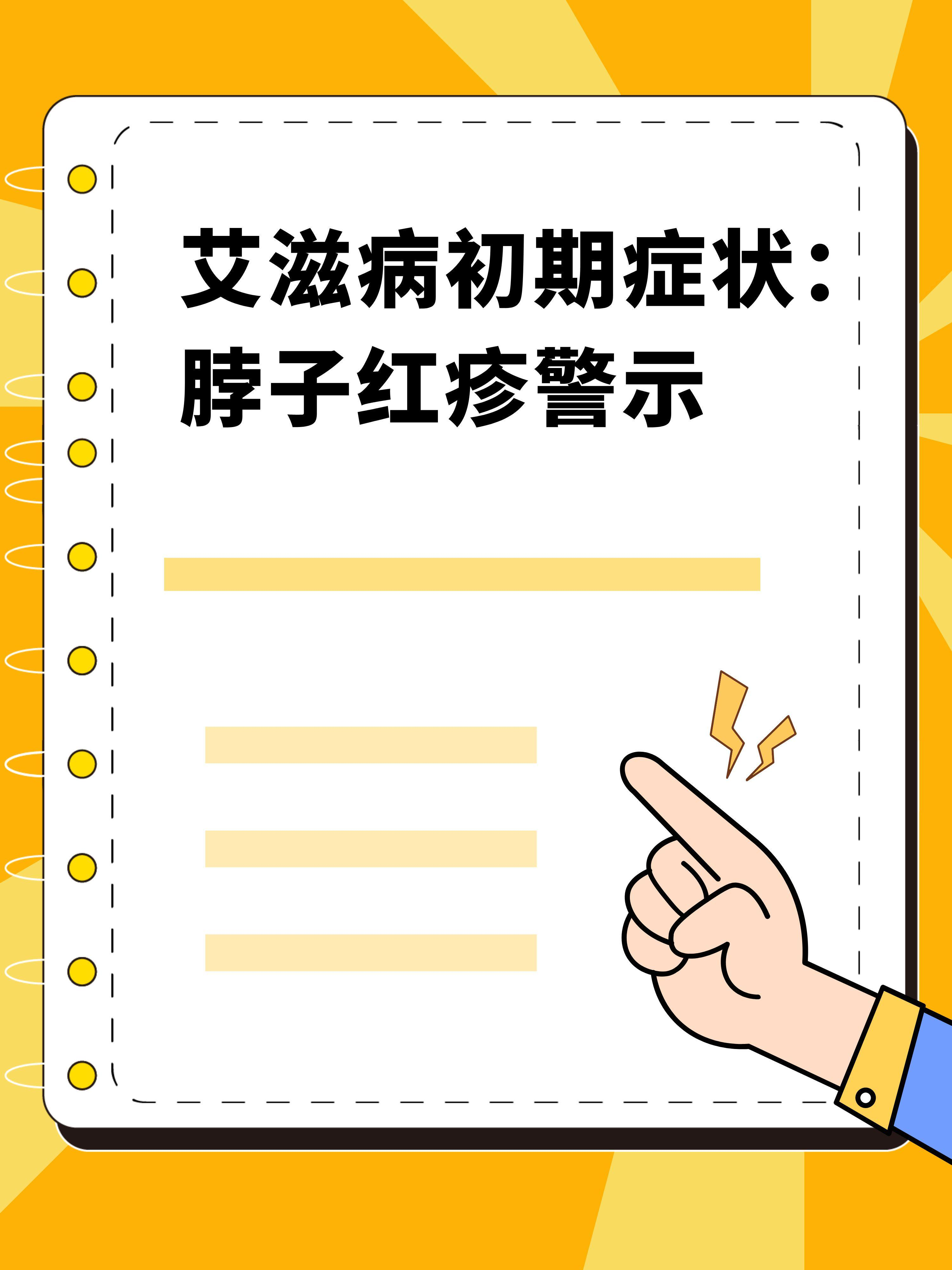 艾滋病初期症状：脖子红疹警示